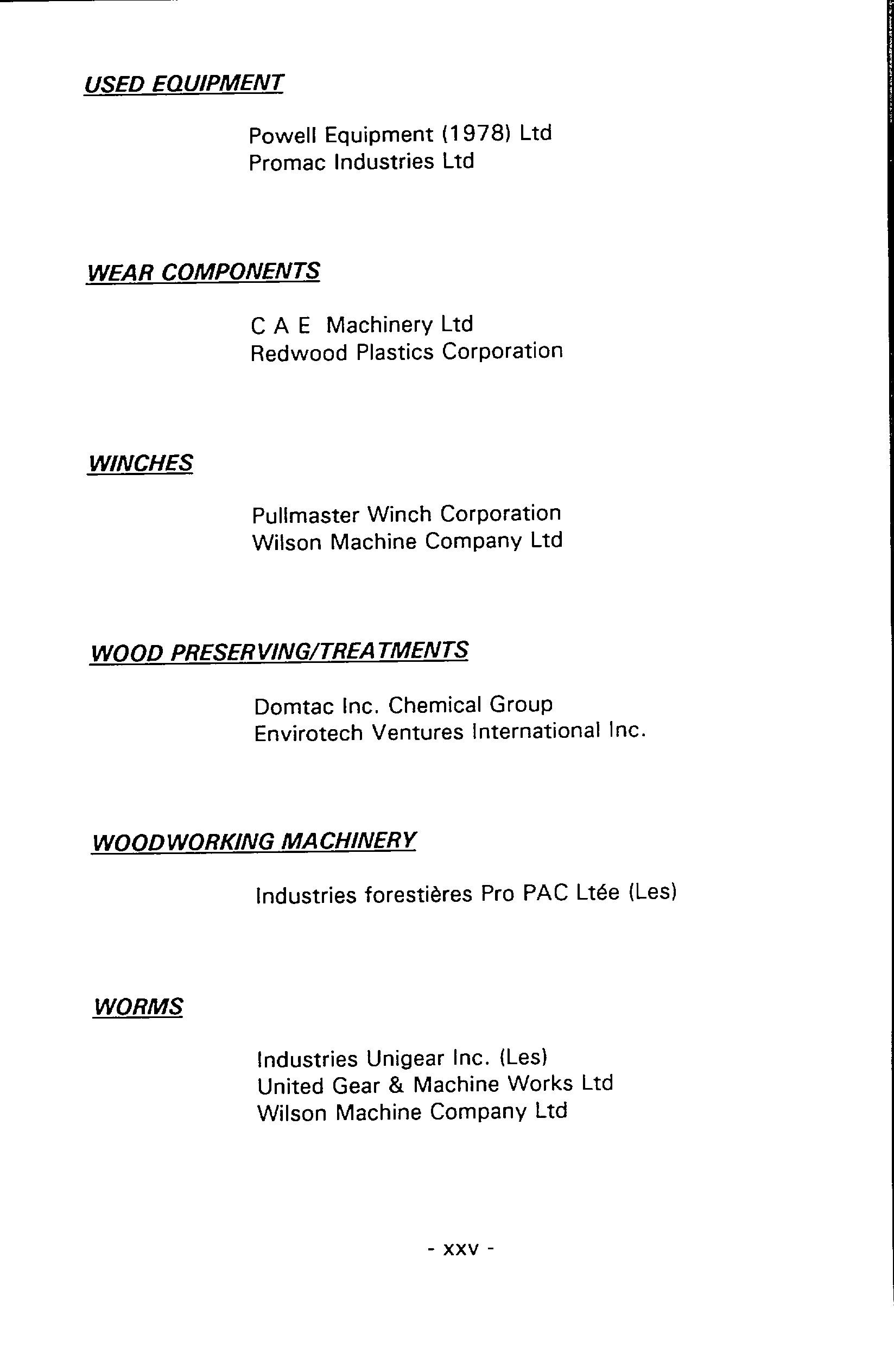 USED EQUIPMENT

Powell Equipment (1978) Ltd
Promac Industries Ltd

WEAR COMPONENTS

C A E Machinery Ltd
Redwood Plastics Corporation

WINCHES

Pullmaster Winch Corporation
Wilson Machine Company Ltd

WOOD PRESERVING/TREATMENTS

Domtac Inc. Chemical Group
Envirotech Ventures International Inc.

WOODWORKING MACHINERY

Industries forestières Pro PAC Ltée (Les)

WORMS

Industries Unigear Inc. (Les)
United Gear & Machine Works Ltd
Wilson Machine Company Ltd

- xxv -